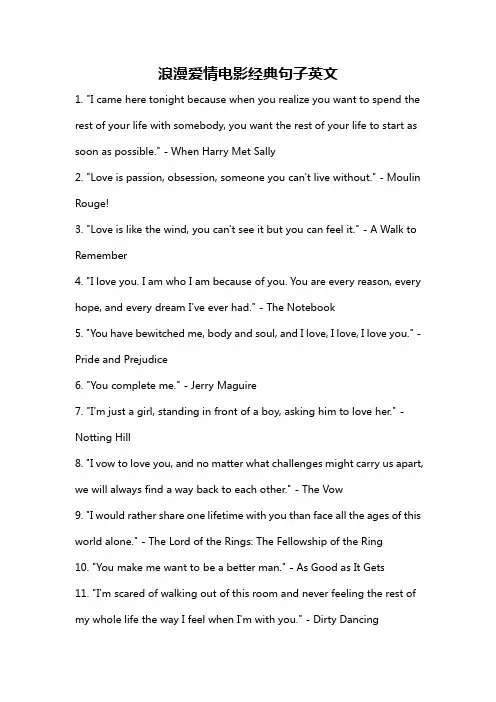 浪漫爱情电影经典句子英文

1. "I came here tonight because when you realize you want to spend the rest of your life with somebody, you want the rest of your life to start as soon as possible." - When Harry Met Sally

2. "Love is passion, obsession, someone you can't live without." - Moulin Rouge!

3. "Love is like the wind, you can't see it but you can feel it." - A Walk to Remember

4. "I love you. I am who I am because of you. You are every reason, every hope, and every dream I've ever had." - The Notebook

5. "You have bewitched me, body and soul, and I love, I love, I love you." - Pride and Prejudice

6. "You complete me." - Jerry Maguire

7. "I'm just a girl, standing in front of a boy, asking him to love her." - Notting Hill

8. "I vow to love you, and no matter what challenges might carry us apart, we will always find a way back to each other." - The Vow

9. "I would rather share one lifetime with you than face all the ages of this world alone." - The Lord of the Rings: The Fellowship of the Ring

10. "You make me want to be a better man." - As Good as It Gets

11. "I'm scared of walking out of this room and never feeling the rest of my whole life the way I feel when I'm with you." - Dirty Dancing